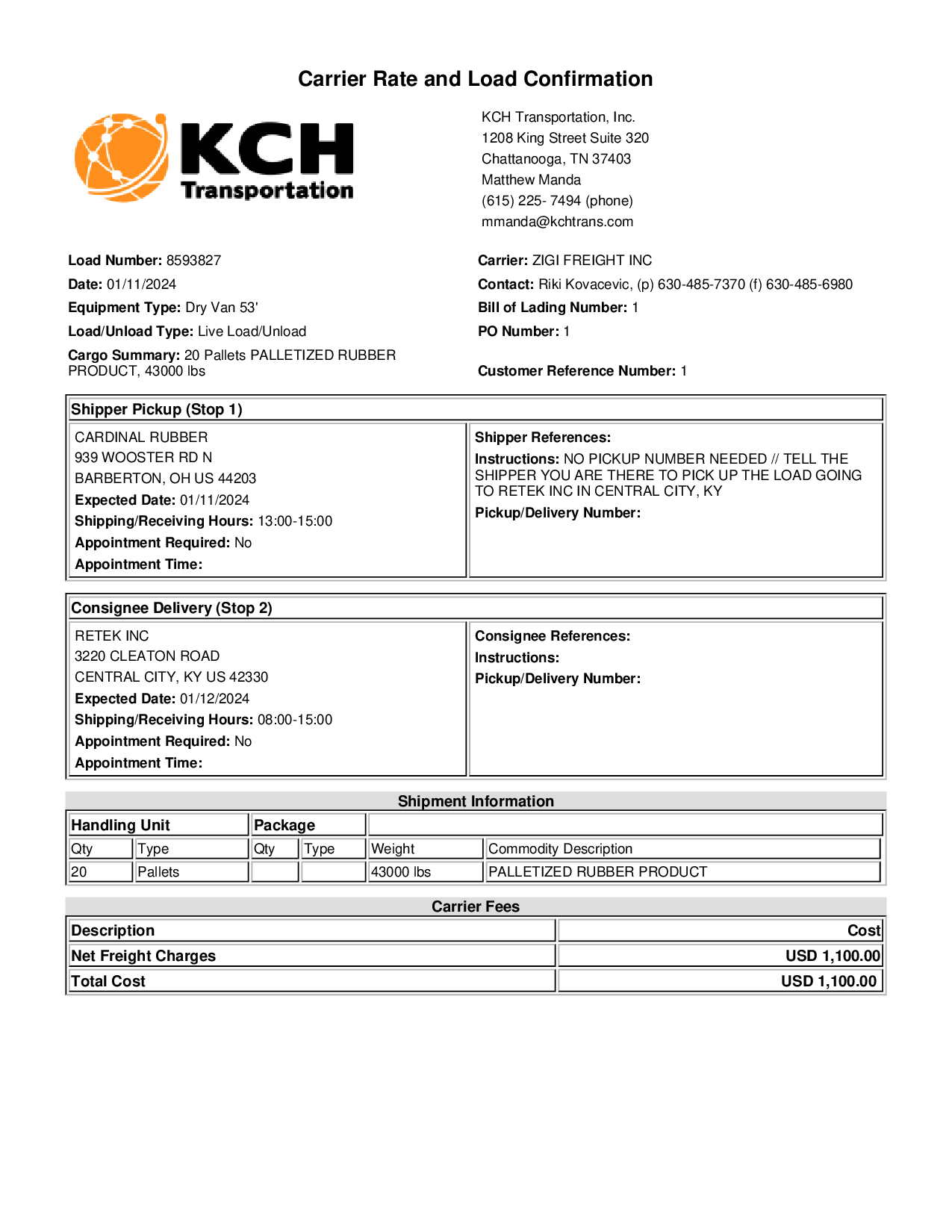 Carrier Rate and Load Confirmation

KCH Transportation

KCH Transportation, Inc.
1208 King Street Suite 320
Chattanooga, TN 37403
Matthew Manda
(615) 225- 7494 (phone)
mmanda@kchtrans.com

Load Number: 8593827
Date: 01/11/2024
Equipment Type: Dry Van 53'
Load/Unload Type: Live Load/Unload
Cargo Summary: 20 Pallets PALLETIZED RUBBER PRODUCT, 43000 lbs

Carrier: ZIGI FREIGHT INC
Contact: Riki Kovacevic, (p) 630-485-7370 (f) 630-485-6980
Bill of Lading Number: 1
PO Number: 1
Customer Reference Number: 1

Shipper Pickup (Stop 1)

CARDINAL RUBBER
939 WOOSTER RD N
BARBERTON, OH US 44203
Expected Date: 01/11/2024
Shipping/Receiving Hours: 13:00-15:00
Appointment Required: No
Appointment Time:

Shipper References:
Instructions: NO PICKUP NUMBER NEEDED // TELL THE SHIPPER YOU ARE THERE TO PICK UP THE LOAD GOING TO RETEK INC IN CENTRAL CITY, KY
Pickup/Delivery Number:

Consignee Delivery (Stop 2)

RETEK INC
3220 CLEATON ROAD
CENTRAL CITY, KY US 42330
Expected Date: 01/12/2024
Shipping/Receiving Hours: 08:00-15:00
Appointment Required: No
Appointment Time:

Consignee References:
Instructions:
Pickup/Delivery Number:

Shipment Information

| Handling Unit | | Package | | | |
|---|---|---|---|---|---|
| Qty | Type | Qty | Type | Weight | Commodity Description |
| 20 | Pallets | | | 43000 lbs | PALLETIZED RUBBER PRODUCT |

Carrier Fees

| Description | Cost |
|---|---|
| Net Freight Charges | USD 1,100.00 |
| Total Cost | USD 1,100.00 |